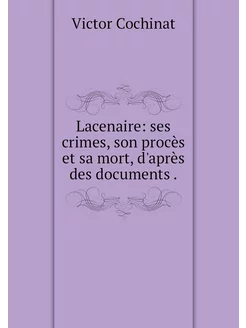 Victor Cochinat

Lacenaire: ses crimes, son procès et sa mort, d'après des documents .